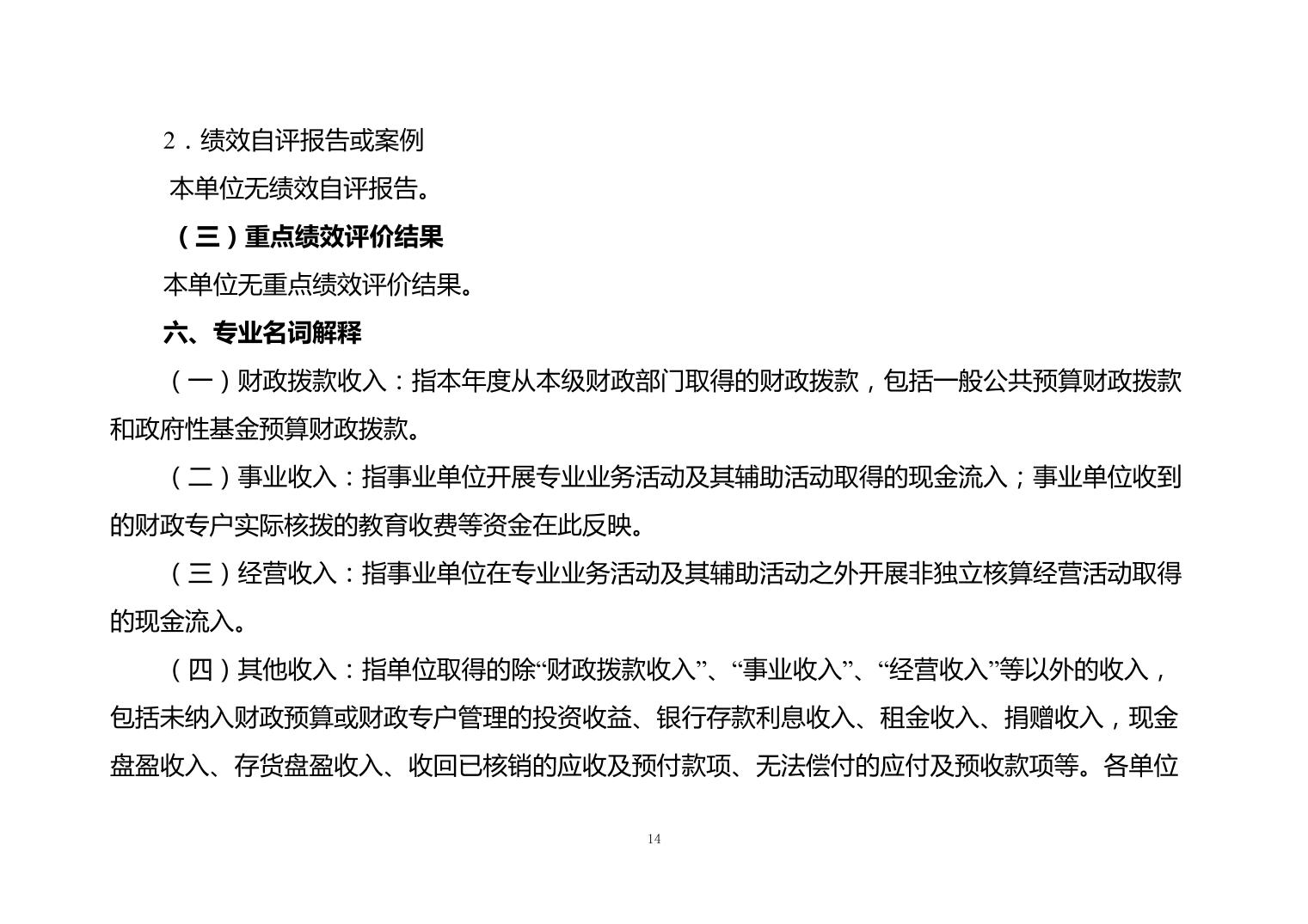 2．绩效自评报告或案例

本单位无绩效自评报告。

（三）重点绩效评价结果

本单位无重点绩效评价结果。

六、专业名词解释

（一）财政拨款收入：指本年度从本级财政部门取得的财政拨款，包括一般公共预算财政拨款和政府性基金预算财政拨款。

（二）事业收入：指事业单位开展专业业务活动及其辅助活动取得的现金流入；事业单位收到的财政专户实际核拨的教育收费等资金在此反映。

（三）经营收入：指事业单位在专业业务活动及其辅助活动之外开展非独立核算经营活动取得的现金流入。

（四）其他收入：指单位取得的除“财政拨款收入”、“事业收入”、“经营收入”等以外的收入，包括未纳入财政预算或财政专户管理的投资收益、银行存款利息收入、租金收入、捐赠收入，现金盘盈收入、存货盘盈收入、收回已核销的应收及预付款项、无法偿付的应付及预收款项等。各单位

14